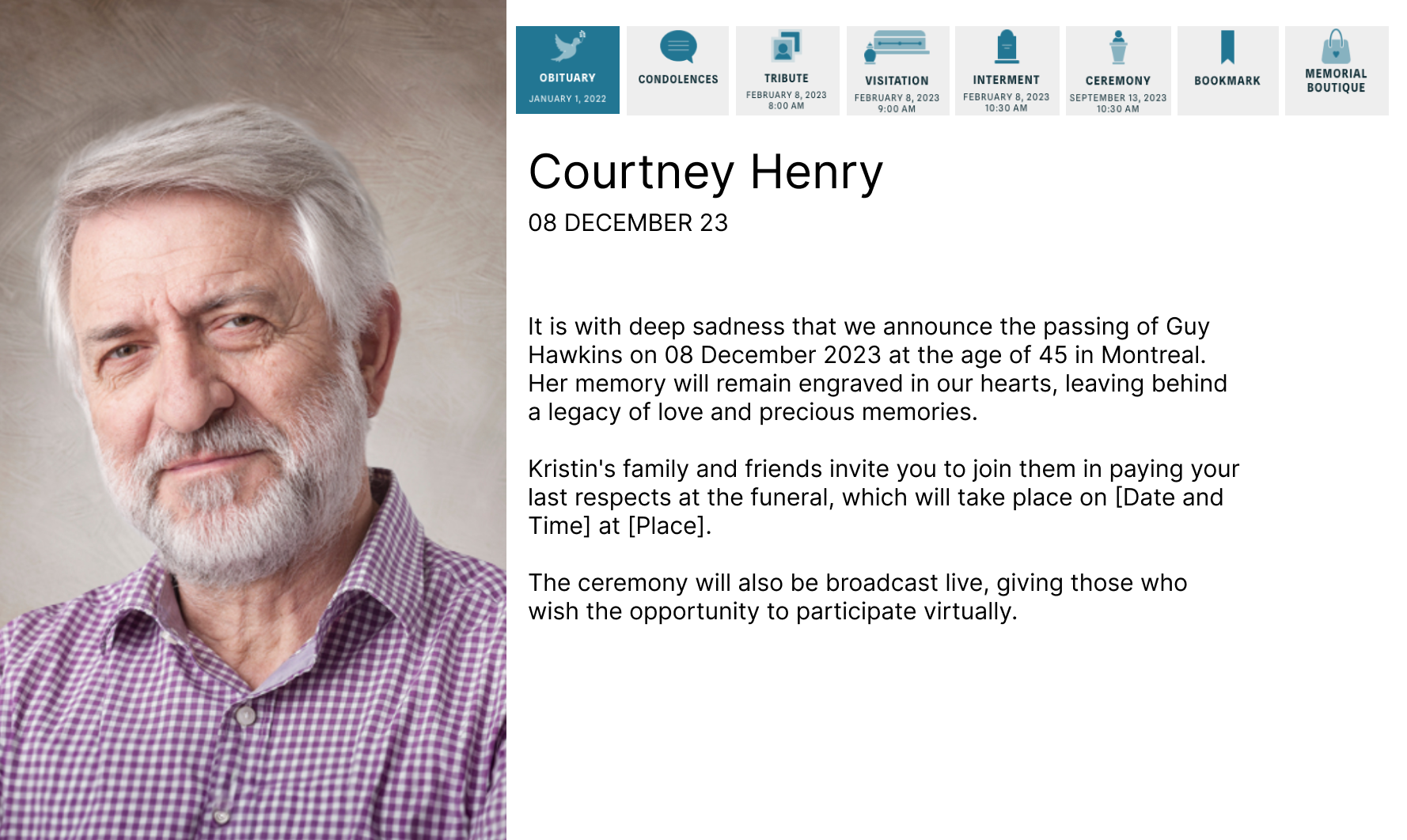 OBITUARY
JANUARY 1, 2022

CONDOLENCES

TRIBUTE
FEBRUARY 8, 2023
8:00 AM

VISITATION
FEBRUARY 8, 2023
9:00 AM

INTERMENT
FEBRUARY 8, 2023
10:30 AM

CEREMONY
SEPTEMBER 13, 2023
10:30 AM

BOOKMARK

MEMORIAL BOUTIQUE

Courtney Henry

08 DECEMBER 23

It is with deep sadness that we announce the passing of Guy Hawkins on 08 December 2023 at the age of 45 in Montreal. Her memory will remain engraved in our hearts, leaving behind a legacy of love and precious memories.

Kristin's family and friends invite you to join them in paying your last respects at the funeral, which will take place on [Date and Time] at [Place].

The ceremony will also be broadcast live, giving those who wish the opportunity to participate virtually.